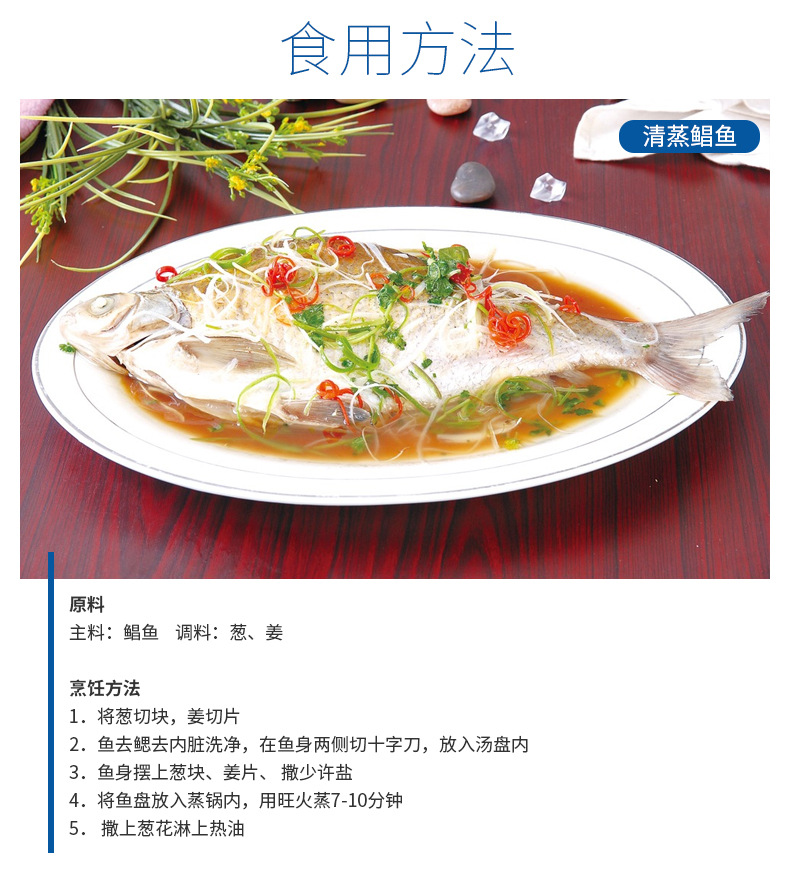 食用方法

清蒸鲳鱼

原料
主料：鲳鱼 调料：葱、姜

烹饪方法
1.将葱切块，姜切片
2.鱼去鳃去内脏洗净，在鱼身两侧切十字刀，放入汤盘内
3.鱼身摆上葱块、姜片、撒少许盐
4.将鱼盘放入蒸锅内，用旺火蒸7-10分钟
5.撒上葱花淋上热油